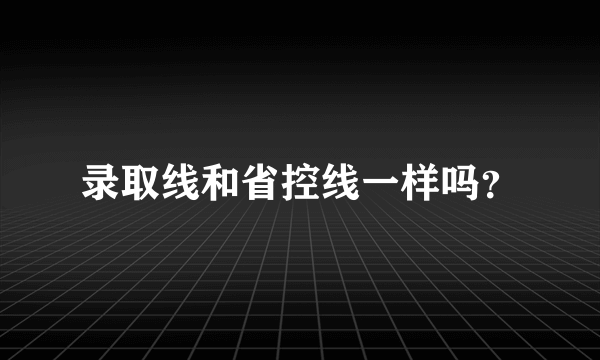 录取线和省控线一样吗?